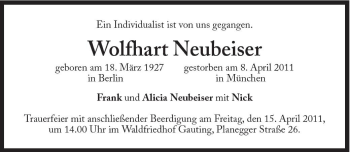 Ein Individualist ist von uns gegangen.

Wolfhart Neubeiser

geboren am 18. März 1927
in Berlin

gestorben am 8. April 2011
in München

Frank und Alicia Neubeiser mit Nick

Trauerfeier mit anschließender Beerdigung am Freitag, den 15. April 2011, um 14.00 Uhr im Waldfriedhof Gauting, Planegger Straße 26.